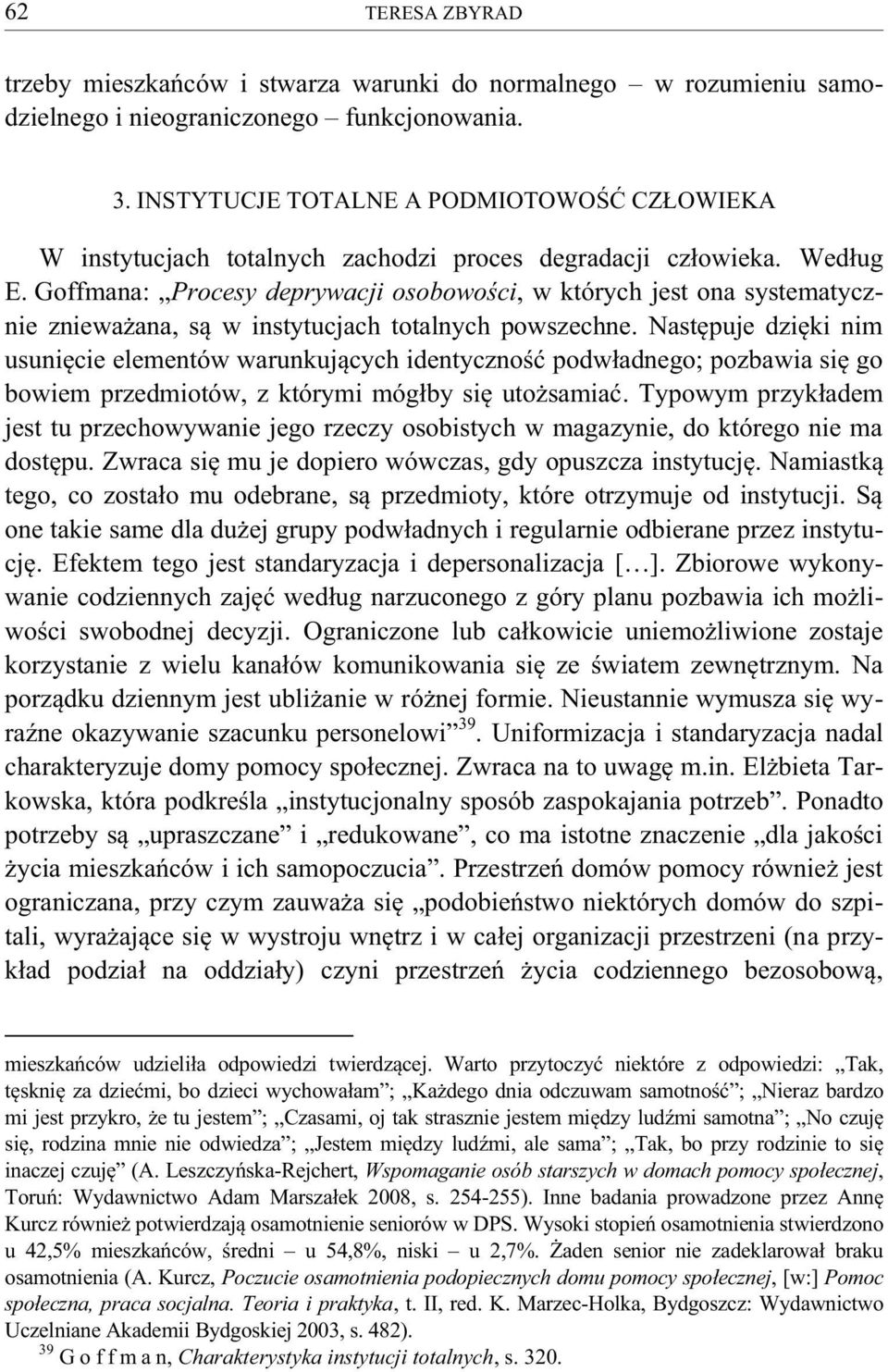 62 TERESA ZBYRAD

trzeby mieszkańców i stwarza warunki do normalnego – w rozumieniu samodzielnego i nieograniczonego – funkcjonowania.

3. INSTYTUCJE TOTALNE A PODMIOTOWOŚĆ CZŁOWIEKA

W instytucjach totalnych zachodzi proces degradacji człowieka. Według E. Goffmana: „Procesy deprywacji osobowości, w których jest ona systematycznie znieważana, są w instytucjach totalnych powszechne. Następuje dzięki nim usunięcie elementów warunkujących identyczność podwładnego; pozbawia się go bowiem przedmiotów, z którymi mógłby się utożsamiać. Typowym przykładem jest tu przechowywanie jego rzeczy osobistych w magazynie, do którego nie ma dostępu. Zwraca się mu je dopiero wówczas, gdy opuszcza instytucję. Namiastką tego, co zostało mu odebrane, są przedmioty, które otrzymuje od instytucji. Są one takie same dla dużej grupy podwładnych i regularnie odbierane przez instytucję. Efektem tego jest standaryzacja i depersonalizacja […]. Zbiorowe wykonywanie codziennych zajęć według narzuconego z góry planu pozbawia ich możliwości swobodnej decyzji. Ograniczone lub całkowicie uniemożliwione zostaje korzystanie z wielu kanałów komunikowania się ze światem zewnętrznym. Na porządku dziennym jest ubliżanie w różnej formie. Nieustannie wymusza się wyraźne okazywanie szacunku personelowi”$^{39}$. Uniformizacja i standaryzacja nadal charakteryzuje domy pomocy społecznej. Zwraca na to uwagę m.in. Elżbieta Tarkowska, która podkreśla „instytucjonalny sposób zaspokajania potrzeb”. Ponadto potrzeby są „upraszczane” i „redukowane”, co ma istotne znaczenie „dla jakości życia mieszkańców i ich samopoczucia”. Przestrzeń domów pomocy również jest ograniczana, przy czym zauważa się „podobieństwo niektórych domów do szpitali, wyrażające się w wystroju wnętrz i w całej organizacji przestrzeni (na przykład podział na oddziały) czyni przestrzeń życia codziennego bezosobową,

mieszkańców udzieliła odpowiedzi twierdzącej. Warto przytoczyć niektóre z odpowiedzi: „Tak, tęsknię za dziećmi, bo dzieci wychowałam”; „Każdego dnia odczuwam samotność”; „Nieraz bardzo mi jest przykro, że tu jestem”; „Czasami, oj tak strasznie jestem między ludźmi samotna”; „No czuję się, rodzina mnie nie odwiedza”; „Jestem między ludźmi, ale sama”; „Tak, bo przy rodzinie to się inaczej czuję” (A. Leszczyńska-Rejchert, Wspomaganie osób starszych w domach pomocy społecznej, Toruń: Wydawnictwo Adam Marszałek 2008, s. 254-255). Inne badania prowadzone przez Annę Kurcz również potwierdzają osamotnienie seniorów w DPS. Wysoki stopień osamotnienia stwierdzono u 42,5% mieszkańców, średni – u 54,8%, niski – u 2,7%. Żaden senior nie zadeklarował braku osamotnienia (A. Kurcz, Poczucie osamotnienia podopiecznych domu pomocy społecznej, [w:] Pomoc społeczna, praca socjalna. Teoria i praktyka, t. II, red. K. Marzec-Holka, Bydgoszcz: Wydawnictwo Uczelniane Akademii Bydgoskiej 2003, s. 482).
$^{39}$ G o f f m a n, Charakterystyka instytucji totalnych, s. 320.